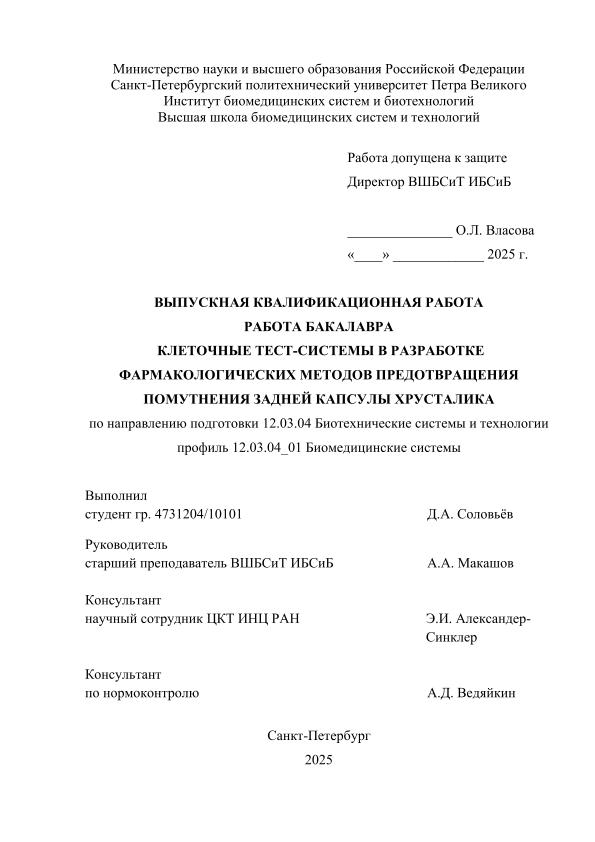 Министерство науки и высшего образования Российской Федерации
Санкт-Петербургский политехнический университет Петра Великого
Институт биомедицинских систем и биотехнологий
Высшая школа биомедицинских систем и технологий

Работа допущена к защите
Директор ВШБСиТ ИБСиБ

_______________ О.Л. Власова
«____» _____________ 2025 г.

ВЫПУСКНАЯ КВАЛИФИКАЦИОННАЯ РАБОТА
РАБОТА БАКАЛАВРА
КЛЕТОЧНЫЕ ТЕСТ-СИСТЕМЫ В РАЗРАБОТКЕ ФАРМАКОЛОГИЧЕСКИХ МЕТОДОВ ПРЕДОТВРАЩЕНИЯ ПОМУТНЕНИЯ ЗАДНЕЙ КАПСУЛЫ ХРУСТАЛИКА
по направлению подготовки 12.03.04 Биотехнические системы и технологии
профиль 12.03.04_01 Биомедицинские системы

Выполнил
студент гр. 4731204/10101 Д.А. Соловьёв

Руководитель
старший преподаватель ВШБСиТ ИБСиБ А.А. Макашов

Консультант
научный сотрудник ЦКТ ИНЦ РАН Э.И. Александер-Синклер

Консультант
по нормоконтролю А.Д. Ведяйкин

Санкт-Петербург
2025